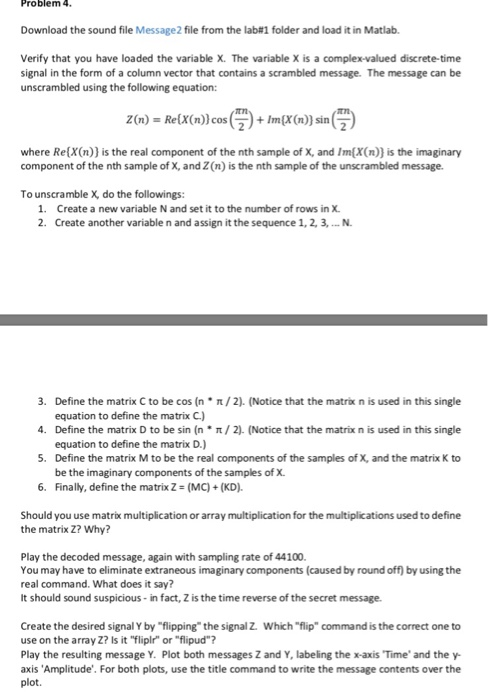 Problem 4.

Download the sound file Message2 file from the lab#1 folder and load it in Matlab.

Verify that you have loaded the variable X. The variable X is a complex-valued discrete-time signal in the form of a column vector that contains a scrambled message. The message can be unscrambled using the following equation:

$Z(n) = Re\{X(n)\}\cos\left(\frac{\pi n}{2}\right) + Im\{X(n)\}\sin\left(\frac{\pi n}{2}\right)$

where $Re\{X(n)\}$ is the real component of the nth sample of X, and $Im\{X(n)\}$ is the imaginary component of the nth sample of X, and $Z(n)$ is the nth sample of the unscrambled message.

To unscramble X, do the followings:
1. Create a new variable N and set it to the number of rows in X.
2. Create another variable n and assign it the sequence 1, 2, 3, ... N.

3. Define the matrix C to be cos (n * π / 2). (Notice that the matrix n is used in this single equation to define the matrix C.)
4. Define the matrix D to be sin (n * π / 2). (Notice that the matrix n is used in this single equation to define the matrix D.)
5. Define the matrix M to be the real components of the samples of X, and the matrix K to be the imaginary components of the samples of X.
6. Finally, define the matrix Z = (MC) + (KD).

Should you use matrix multiplication or array multiplication for the multiplications used to define the matrix Z? Why?

Play the decoded message, again with sampling rate of 44100.
You may have to eliminate extraneous imaginary components (caused by round off) by using the real command. What does it say?
It should sound suspicious - in fact, Z is the time reverse of the secret message.

Create the desired signal Y by "flipping" the signal Z. Which "flip" command is the correct one to use on the array Z? Is it "fliplr" or "flipud"?
Play the resulting message Y. Plot both messages Z and Y, labeling the x-axis 'Time' and the y-axis 'Amplitude'. For both plots, use the title command to write the message contents over the plot.